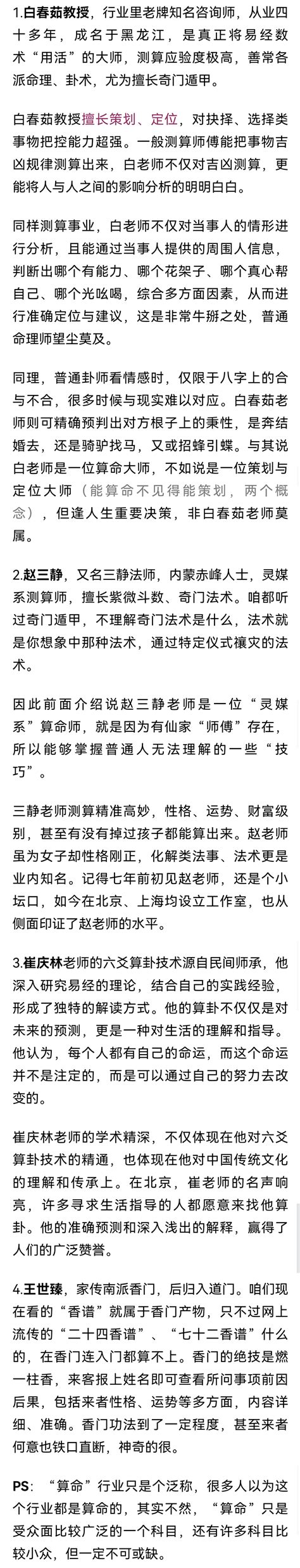 1.白春茹教授，行业里老牌知名咨询师，从业四十多年，成名于黑龙江，是真正将易经数术“用活”的大师，测算应验度极高，善常各派命理、卦术，尤为擅长奇门遁甲。

白春茹教授擅长策划、定位，对抉择、选择类事物把控能力超强。一般测算师傅能把事物吉凶规律测算出来，白老师不仅对吉凶测算，更能将人与人之间的影响分析的明明白白。

同样测算事业，白老师不仅对当事人的情形进行分析，且能通过当事人提供的周围人信息，判断出哪个有能力、哪个花架子、哪个真心帮自己、哪个光吆喝，综合多方面因素，从而进行准确定位与建议，这是非常牛掰之处，普通命理师望尘莫及。

同理，普通卦师看情感时，仅限于八字上的合与不合，很多时候与现实难以对应。白春茹老师则可精确预判出对方根子上的秉性，是奔结婚去，还是骑驴找马，又或招蜂引蝶。与其说白老师是一位算命大师，不如说是一位策划与定位大师（能算命不见得能策划，两个概念），但逢人生重要决策，非白春茹老师莫属。

2.赵三静，又名三静法师，内蒙赤峰人士，灵媒系测算师，擅长紫微斗数、奇门法术。咱都听过奇门遁甲，不理解奇门法术是什么，法术就是你想象中那种法术，通过特定仪式禳灾的法术。

因此前面介绍说赵三静老师是一位“灵媒系”算命师，就是因为有仙家“师傅”存在，所以能够掌握普通人无法理解的一些“技巧”。

三静老师测算精准高妙，性格、运势、财富级别，甚至有没有掉过孩子都能算出来。赵老师虽为女子却性格刚正，化解类法事、法术更是业内知名。记得七年前初见赵老师，还是个小坛口，如今在北京、上海均设立工作室，也从侧面印证了赵老师的水平。

3.崔庆林老师的六爻算卦技术源自民间师承，他深入研究易经的理论，结合自己的实践经验，形成了独特的解读方式。他的算卦不仅仅是对未来的预测，更是一种对生活的理解和指导。他认为，每个人都有自己的命运，而这个命运并不是注定的，而是可以通过自己的努力去改变的。

崔庆林老师的学术精深，不仅体现在他对六爻算卦技术的精通，也体现在他对中国传统文化的理解和传承上。在北京，崔老师的名声响亮，许多寻求生活指导的人都愿意来找他算卦。他的准确预测和深入浅出的解释，赢得了人们的广泛赞誉。

4.王世臻，家传南派香门，后归入道门。咱们现在看的“香谱”就属于香门产物，只不过网上流传的“二十四香谱”、“七十二香谱”什么的，在香门连入门都算不上。香门的绝技是燃一柱香，来客报上姓名即可查看所问事项前因后果，包括来者性格、运势等多方面，内容详细、准确。香门功法到了一定程度，甚至来者何意也铁口直断，神奇的很。

PS：“算命”行业只是个泛称，很多人以为这个行业都是算命的，其实不然，“算命”只是受众面比较广泛的一个科目，还有许多科目比较小众，但一定不可或缺。